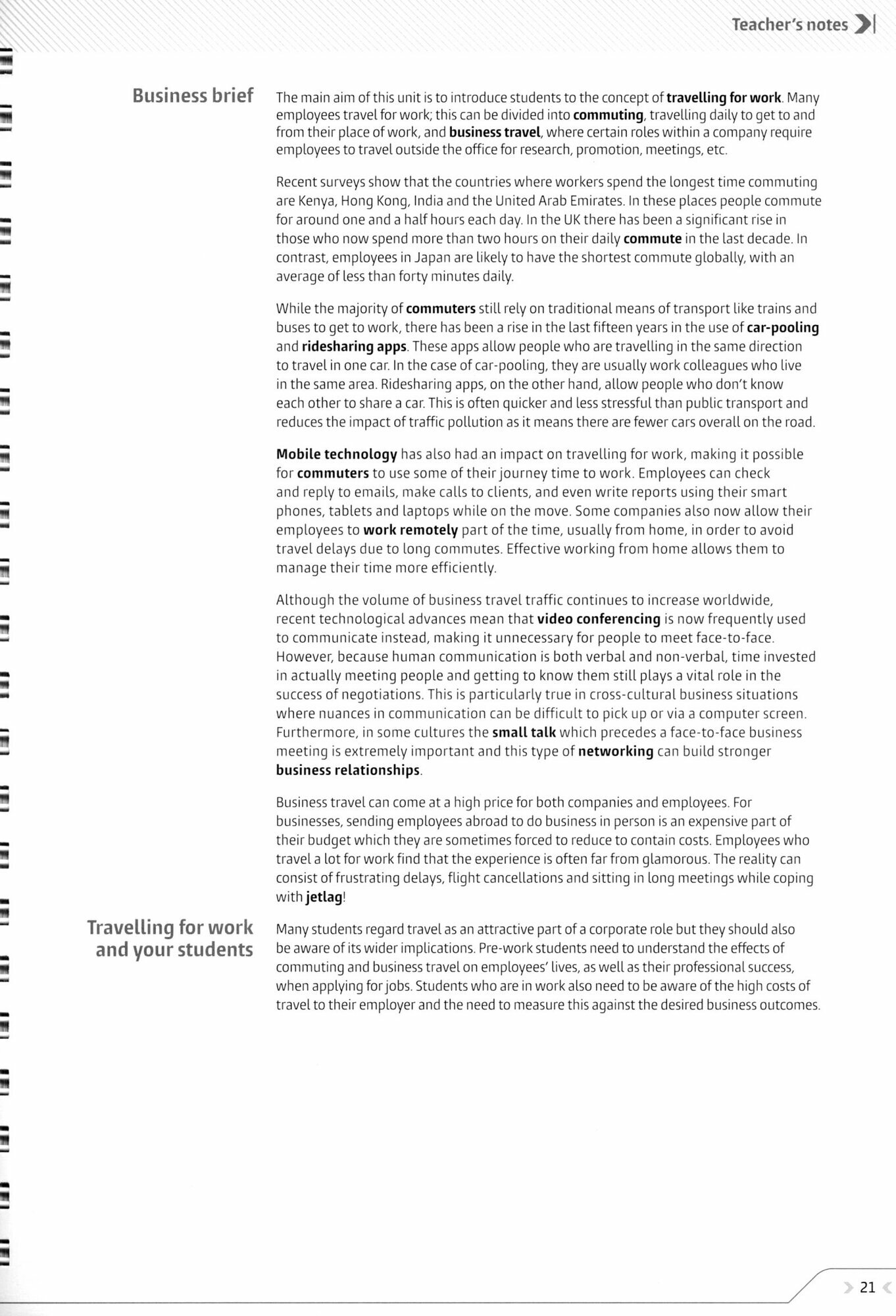 Teacher's notes

Business brief

The main aim of this unit is to introduce students to the concept of travelling for work. Many employees travel for work; this can be divided into commuting, travelling daily to get to and from their place of work, and business travel, where certain roles within a company require employees to travel outside the office for research, promotion, meetings, etc.

Recent surveys show that the countries where workers spend the longest time commuting are Kenya, Hong Kong, India and the United Arab Emirates. In these places people commute for around one and a half hours each day. In the UK there has been a significant rise in those who now spend more than two hours on their daily commute in the last decade. In contrast, employees in Japan are likely to have the shortest commute globally, with an average of less than forty minutes daily.

While the majority of commuters still rely on traditional means of transport like trains and buses to get to work, there has been a rise in the last fifteen years in the use of car-pooling and ridesharing apps. These apps allow people who are travelling in the same direction to travel in one car. In the case of car-pooling, they are usually work colleagues who live in the same area. Ridesharing apps, on the other hand, allow people who don't know each other to share a car. This is often quicker and less stressful than public transport and reduces the impact of traffic pollution as it means there are fewer cars overall on the road.

Mobile technology has also had an impact on travelling for work, making it possible for commuters to use some of their journey time to work. Employees can check and reply to emails, make calls to clients, and even write reports using their smart phones, tablets and laptops while on the move. Some companies also now allow their employees to work remotely part of the time, usually from home, in order to avoid travel delays due to long commutes. Effective working from home allows them to manage their time more efficiently.

Although the volume of business travel traffic continues to increase worldwide, recent technological advances mean that video conferencing is now frequently used to communicate instead, making it unnecessary for people to meet face-to-face. However, because human communication is both verbal and non-verbal, time invested in actually meeting people and getting to know them still plays a vital role in the success of negotiations. This is particularly true in cross-cultural business situations where nuances in communication can be difficult to pick up or via a computer screen. Furthermore, in some cultures the small talk which precedes a face-to-face business meeting is extremely important and this type of networking can build stronger business relationships.

Business travel can come at a high price for both companies and employees. For businesses, sending employees abroad to do business in person is an expensive part of their budget which they are sometimes forced to reduce to contain costs. Employees who travel a lot for work find that the experience is often far from glamorous. The reality can consist of frustrating delays, flight cancellations and sitting in long meetings while coping with jetlag!

Travelling for work and your students

Many students regard travel as an attractive part of a corporate role but they should also be aware of its wider implications. Pre-work students need to understand the effects of commuting and business travel on employees' lives, as well as their professional success, when applying for jobs. Students who are in work also need to be aware of the high costs of travel to their employer and the need to measure this against the desired business outcomes.

21